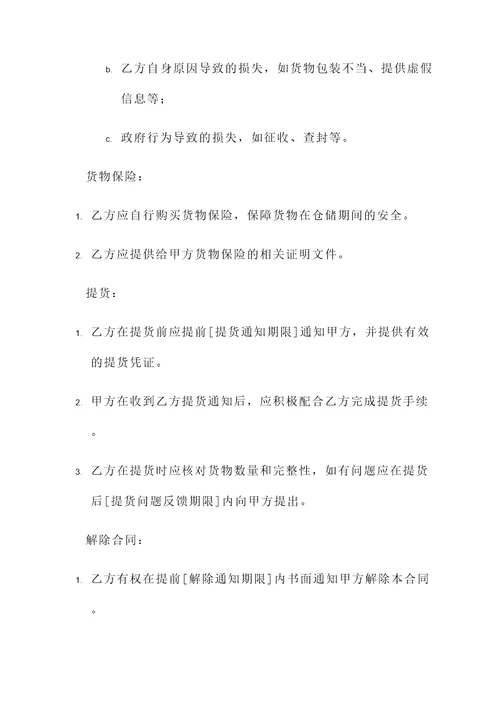 b. 乙方自身原因导致的损失，如货物包装不当、提供虚假信息等；

c. 政府行为导致的损失，如征收、查封等。

货物保险：

1. 乙方应自行购买货物保险，保障货物在仓储期间的安全。

2. 乙方应提供给甲方货物保险的相关证明文件。

提货：

1. 乙方在提货前应提前[提货通知期限]通知甲方，并提供有效的提货凭证。

2. 甲方在收到乙方提货通知后，应积极配合乙方完成提货手续。

3. 乙方在提货时应核对货物数量和完整性，如有问题应在提货后[提货问题反馈期限]内向甲方提出。

解除合同：

1. 乙方有权在提前[解除通知期限]内书面通知甲方解除本合同。